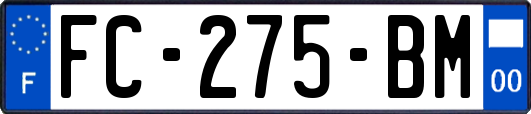 F

FC-275-BM

00